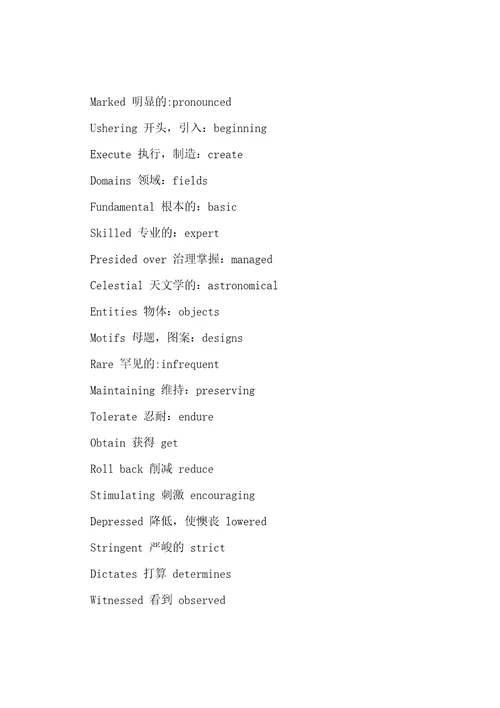 Marked 明显的:pronounced

Ushering 开头，引入：beginning

Execute 执行，制造：create

Domains 领域：fields

Fundamental 根本的：basic

Skilled 专业的：expert

Presided over 治理掌握：managed

Celestial 天文学的：astronomical

Entities 物体：objects

Motifs 母题，图案：designs

Rare 罕见的:infrequent

Maintaining 维持：preserving

Tolerate 忍耐：endure

Obtain 获得 get

Roll back 削减 reduce

Stimulating 刺激 encouraging

Depressed 降低，使懊丧 lowered

Stringent 严峻的 strict

Dictates 打算 determines

Witnessed 看到 observed